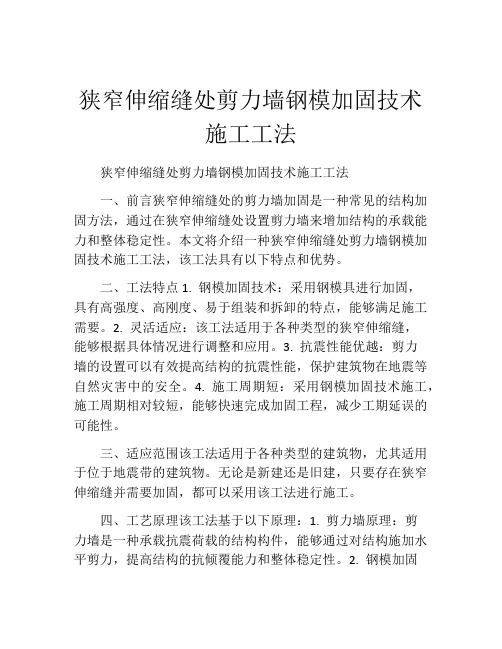 狭窄伸缩缝处剪力墙钢模加固技术施工工法

狭窄伸缩缝处剪力墙钢模加固技术施工工法

一、前言狭窄伸缩缝处的剪力墙加固是一种常见的结构加固方法，通过在狭窄伸缩缝处设置剪力墙来增加结构的承载能力和整体稳定性。本文将介绍一种狭窄伸缩缝处剪力墙钢模加固技术施工工法，该工法具有以下特点和优势。

二、工法特点 1. 钢模加固技术：采用钢模具进行加固，具有高强度、高刚度、易于组装和拆卸的特点，能够满足施工需要。2. 灵活适应：该工法适用于各种类型的狭窄伸缩缝，能够根据具体情况进行调整和应用。3. 抗震性能优越：剪力墙的设置可以有效提高结构的抗震性能，保护建筑物在地震等自然灾害中的安全。4. 施工周期短：采用钢模加固技术施工，施工周期相对较短，能够快速完成加固工程，减少工期延误的可能性。

三、适应范围该工法适用于各种类型的建筑物，尤其适用于位于地震带的建筑物。无论是新建还是旧建，只要存在狭窄伸缩缝并需要加固，都可以采用该工法进行施工。

四、工艺原理该工法基于以下原理：1. 剪力墙原理：剪力墙是一种承载抗震荷载的结构构件，能够通过对结构施加水平剪力，提高结构的抗倾覆能力和整体稳定性。2. 钢模加固